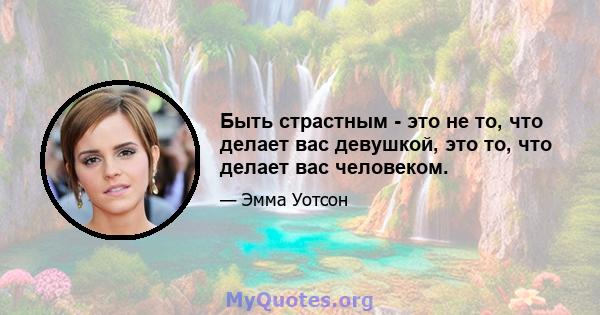 Быть страстным - это не то, что делает вас девушкой, это то, что делает вас человеком.

— Эмма Уотсон

MyQuotes.org